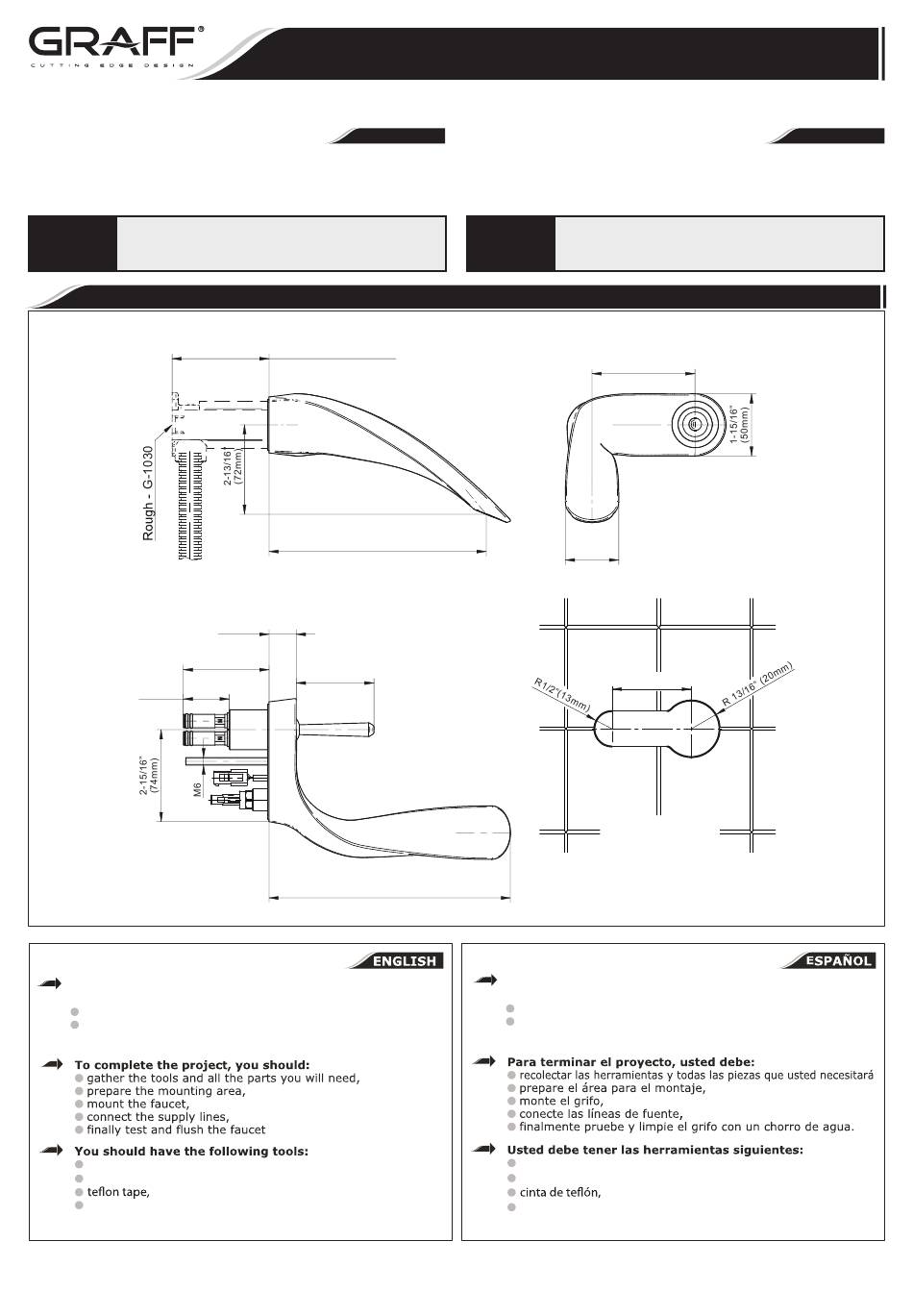 GRAFF®
CUTTING EDGE DESIGN

Rough - G-1030

2-13/16" (72mm)

1-15/16" (50mm)

2-15/16" (74mm)

M6

R1/2"(13mm)

R 13/16" (20mm)

ENGLISH

To complete the project, you should:
gather the tools and all the parts you will need,
prepare the mounting area,
mount the faucet,
connect the supply lines,
finally test and flush the faucet

You should have the following tools:
teflon tape,

ESPAÑOL

Para terminar el proyecto, usted debe:
recolectar las herramientas y todas las piezas que usted necesitará
prepare el área para el montaje,
monte el grifo,
conecte las líneas de fuente,
finalmente pruebe y limpie el grifo con un chorro de agua.

Usted debe tener las herramientas siguientes:
cinta de teflón,